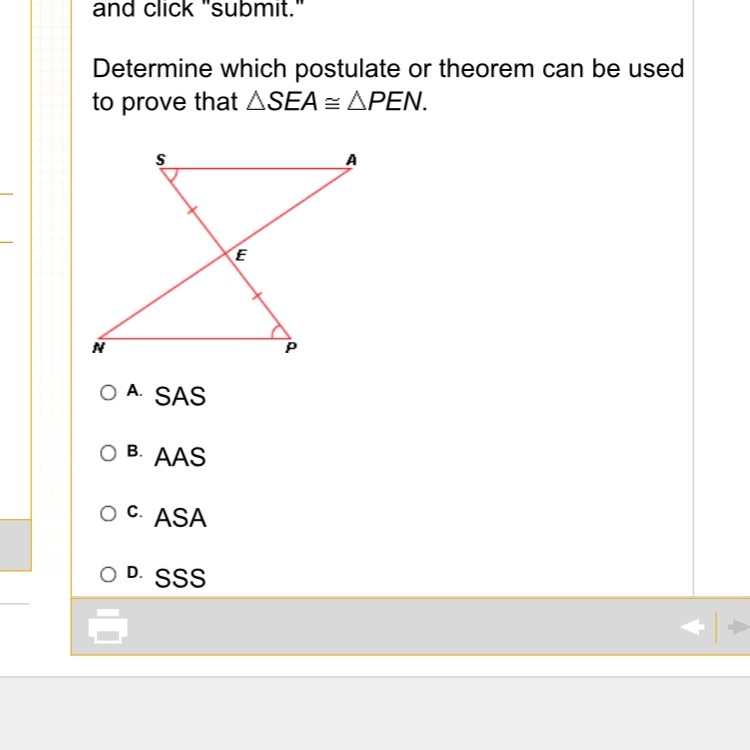 and click "submit."

Determine which postulate or theorem can be used to prove that $\triangle SEA \cong \triangle PEN$.

S
A
E
N
P

A. SAS

B. AAS

C. ASA

D. SSS